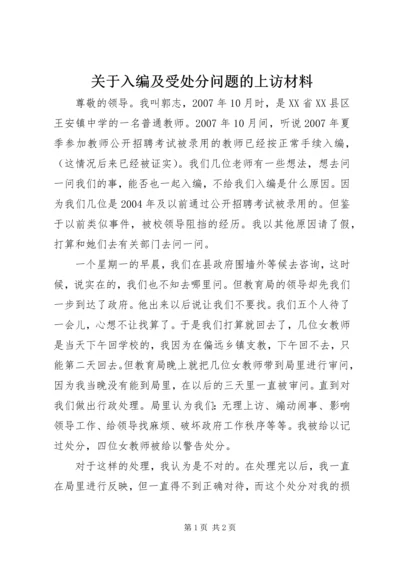 关于入编及受处分问题的上访材料

尊敬的领导。我叫郭志，2007年10月时，是XX省XX县区王安镇中学的一名普通教师。2007年10月间，听说2007年夏季参加教师公开招聘考试被录用的教师已经按正常手续入编，（这情况后来已经被证实）。我们几位老师有一些想法，想去问一问我们的事，能否也一起入编，不给我们入编是什么原因。因为我们几位是2004年及以前通过公开招聘考试被录用的。但鉴于以前类似事件，被校领导阻挡的经历。我以其他原因请了假，打算和她们去有关部门去问一问。

一个星期一的早晨，我们在县政府围墙外等候去咨询，这时候，说实在的，我们也不知去哪里问。但教育局的领导却先我们一步到达了政府。他出来以后说让我们不要找。我们五个人待了一会儿，心想不让找算了。于是我们打算就回去了，几位女教师是当天下午回学校的，我因为在偏远乡镇支教，下午回不去，只能第二天回去。但教育局晚上就把几位女教师带到局里进行审问，因为我当晚没有能到局里，在以后的三天里一直被审问。直到对我们做出行政处理。局里认为我们：无理上访、煽动闹事、影响领导工作、给领导找麻烦、破坏政府工作秩序等等。我被给以记过处分，四位女教师被给以警告处分。

对于这样的处理，我认为是不对的。在处理完以后，我一直在局里进行反映，但一直得不到正确对待，而这个处分对我的损

第1页 共2页